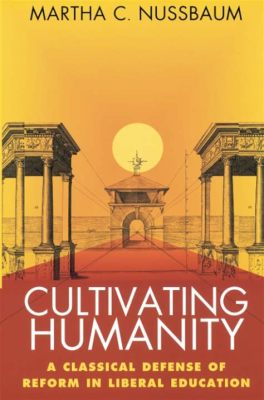 MARTHA C. NUSSBAUM

CULTIVATING HUMANITY

A CLASSICAL DEFENSE OF REFORM IN LIBERAL EDUCATION